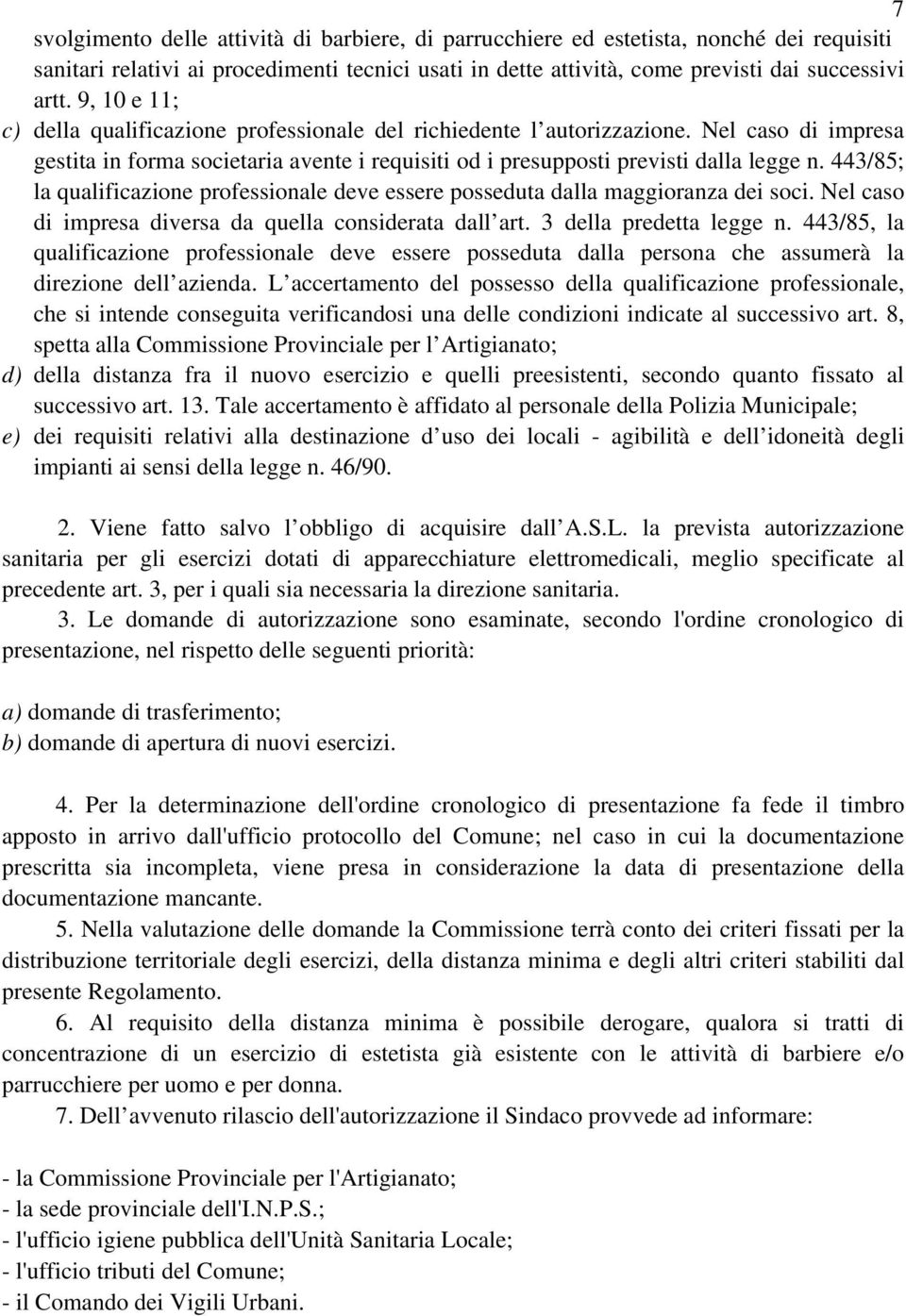 7

svolgimento delle attività di barbiere, di parrucchiere ed estetista, nonché dei requisiti sanitari relativi ai procedimenti tecnici usati in dette attività, come previsti dai successivi artt. 9, 10 e 11;
c) della qualificazione professionale del richiedente l autorizzazione. Nel caso di impresa gestita in forma societaria avente i requisiti od i presupposti previsti dalla legge n. 443/85; la qualificazione professionale deve essere posseduta dalla maggioranza dei soci. Nel caso di impresa diversa da quella considerata dall art. 3 della predetta legge n. 443/85, la qualificazione professionale deve essere posseduta dalla persona che assumerà la direzione dell azienda. L accertamento del possesso della qualificazione professionale, che si intende conseguita verificandosi una delle condizioni indicate al successivo art. 8, spetta alla Commissione Provinciale per l Artigianato;
d) della distanza fra il nuovo esercizio e quelli preesistenti, secondo quanto fissato al successivo art. 13. Tale accertamento è affidato al personale della Polizia Municipale;
e) dei requisiti relativi alla destinazione d uso dei locali - agibilità e dell idoneità degli impianti ai sensi della legge n. 46/90.

2. Viene fatto salvo l obbligo di acquisire dall A.S.L. la prevista autorizzazione sanitaria per gli esercizi dotati di apparecchiature elettromedicali, meglio specificate al precedente art. 3, per i quali sia necessaria la direzione sanitaria.

3. Le domande di autorizzazione sono esaminate, secondo l'ordine cronologico di presentazione, nel rispetto delle seguenti priorità:

a) domande di trasferimento;
b) domande di apertura di nuovi esercizi.

4. Per la determinazione dell'ordine cronologico di presentazione fa fede il timbro apposto in arrivo dall'ufficio protocollo del Comune; nel caso in cui la documentazione prescritta sia incompleta, viene presa in considerazione la data di presentazione della documentazione mancante.

5. Nella valutazione delle domande la Commissione terrà conto dei criteri fissati per la distribuzione territoriale degli esercizi, della distanza minima e degli altri criteri stabiliti dal presente Regolamento.

6. Al requisito della distanza minima è possibile derogare, qualora si tratti di concentrazione di un esercizio di estetista già esistente con le attività di barbiere e/o parrucchiere per uomo e per donna.

7. Dell avvenuto rilascio dell'autorizzazione il Sindaco provvede ad informare:

- la Commissione Provinciale per l'Artigianato;
- la sede provinciale dell'I.N.P.S.;
- l'ufficio igiene pubblica dell'Unità Sanitaria Locale;
- l'ufficio tributi del Comune;
- il Comando dei Vigili Urbani.